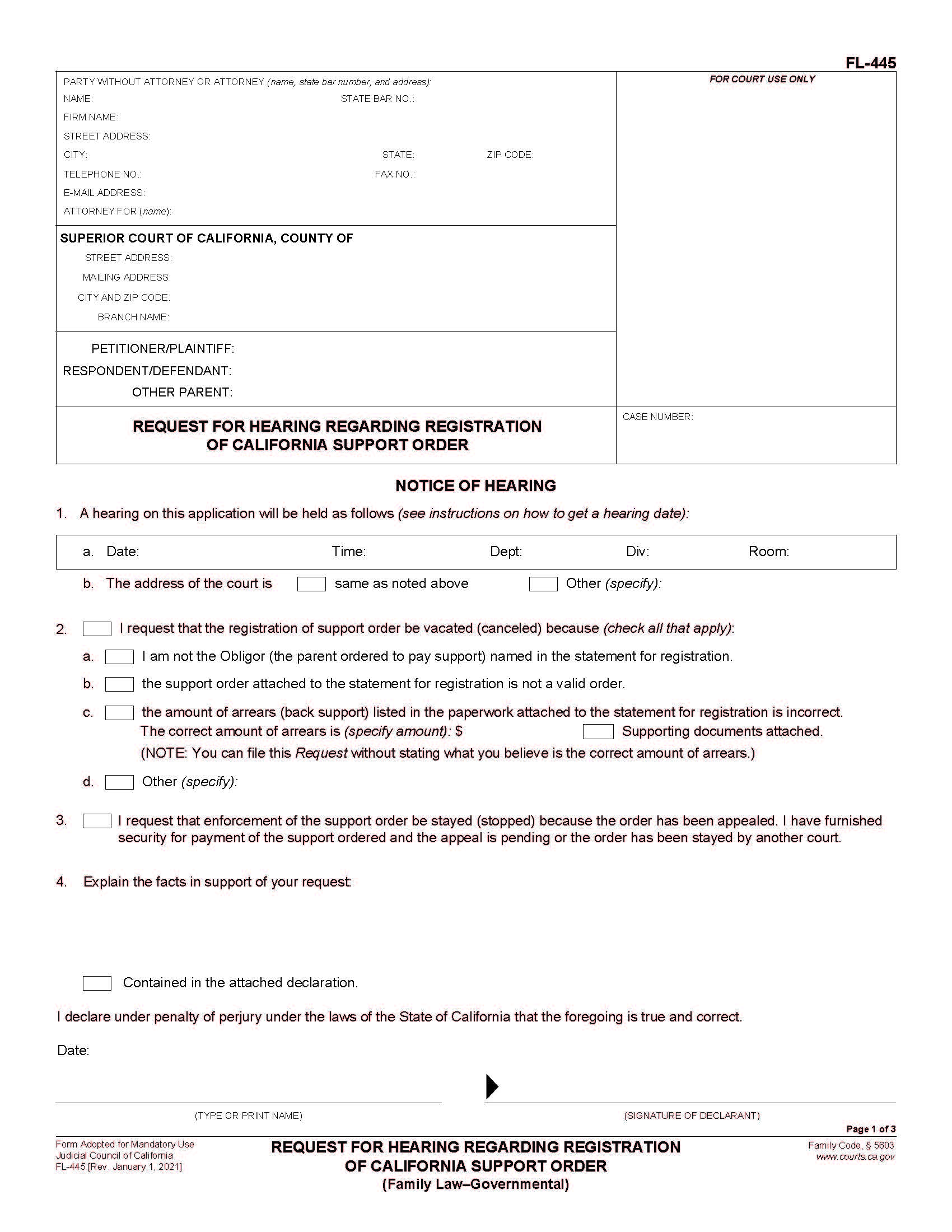 FL-445

PARTY WITHOUT ATTORNEY OR ATTORNEY (name, state bar number, and address):
NAME: STATE BAR NO.:
FIRM NAME:
STREET ADDRESS:
CITY: STATE: ZIP CODE:
TELEPHONE NO.: FAX NO.:
E-MAIL ADDRESS:
ATTORNEY FOR (name):

FOR COURT USE ONLY

SUPERIOR COURT OF CALIFORNIA, COUNTY OF
STREET ADDRESS:
MAILING ADDRESS:
CITY AND ZIP CODE:
BRANCH NAME:

PETITIONER/PLAINTIFF:
RESPONDENT/DEFENDANT:
OTHER PARENT:

REQUEST FOR HEARING REGARDING REGISTRATION OF CALIFORNIA SUPPORT ORDER

CASE NUMBER:

NOTICE OF HEARING

1. A hearing on this application will be held as follows (see instructions on how to get a hearing date):

a. Date: Time: Dept: Div: Room:

b. The address of the court is same as noted above Other (specify):

2. I request that the registration of support order be vacated (canceled) because (check all that apply):

a. I am not the Obligor (the parent ordered to pay support) named in the statement for registration.

b. the support order attached to the statement for registration is not a valid order.

c. the amount of arrears (back support) listed in the paperwork attached to the statement for registration is incorrect. The correct amount of arrears is (specify amount): $ Supporting documents attached.
(NOTE: You can file this Request without stating what you believe is the correct amount of arrears.)

d. Other (specify):

3. I request that enforcement of the support order be stayed (stopped) because the order has been appealed. I have furnished security for payment of the support ordered and the appeal is pending or the order has been stayed by another court.

4. Explain the facts in support of your request:

Contained in the attached declaration.

I declare under penalty of perjury under the laws of the State of California that the foregoing is true and correct.

Date:

(TYPE OR PRINT NAME)

(SIGNATURE OF DECLARANT)

Page 1 of 3

Form Adopted for Mandatory Use
Judicial Council of California
FL-445 [Rev. January 1, 2021]

REQUEST FOR HEARING REGARDING REGISTRATION OF CALIFORNIA SUPPORT ORDER
(Family Law–Governmental)

Family Code, § 5603
www.courts.ca.gov